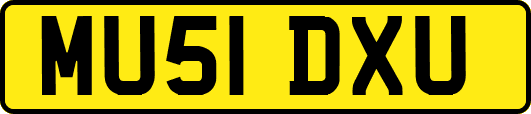 MU51 DXU